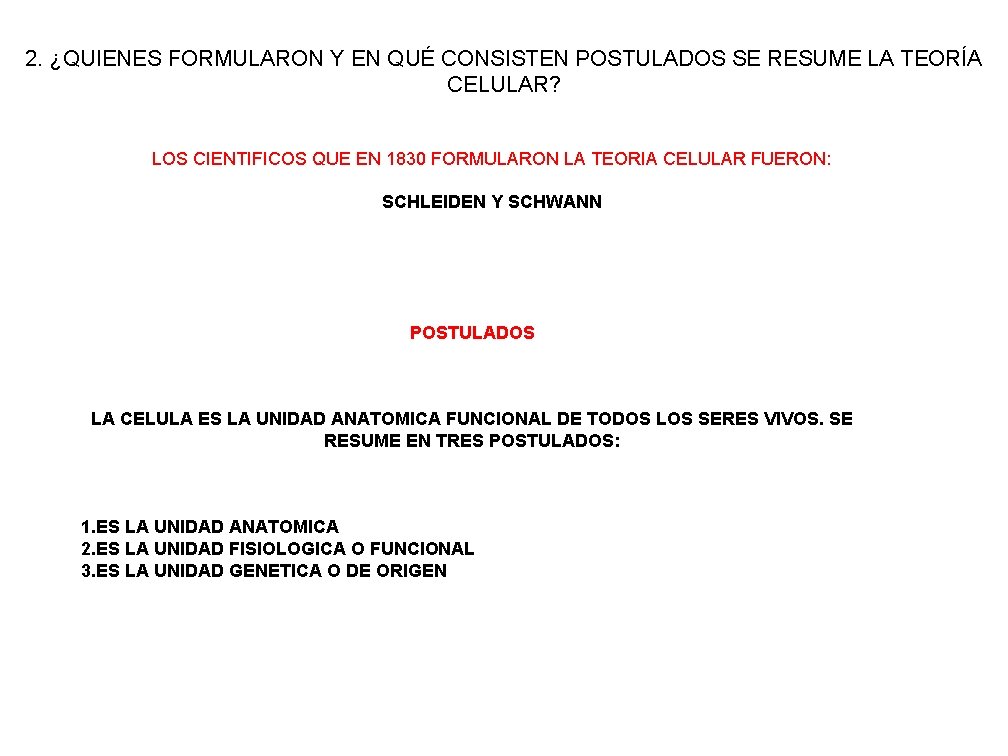 2. ¿QUIENES FORMULARON Y EN QUÉ CONSISTEN POSTULADOS SE RESUME LA TEORÍA CELULAR?

LOS CIENTIFICOS QUE EN 1830 FORMULARON LA TEORIA CELULAR FUERON:

SCHLEIDEN Y SCHWANN

POSTULADOS

LA CELULA ES LA UNIDAD ANATOMICA FUNCIONAL DE TODOS LOS SERES VIVOS. SE RESUME EN TRES POSTULADOS:

1.ES LA UNIDAD ANATOMICA
2.ES LA UNIDAD FISIOLOGICA O FUNCIONAL
3.ES LA UNIDAD GENETICA O DE ORIGEN